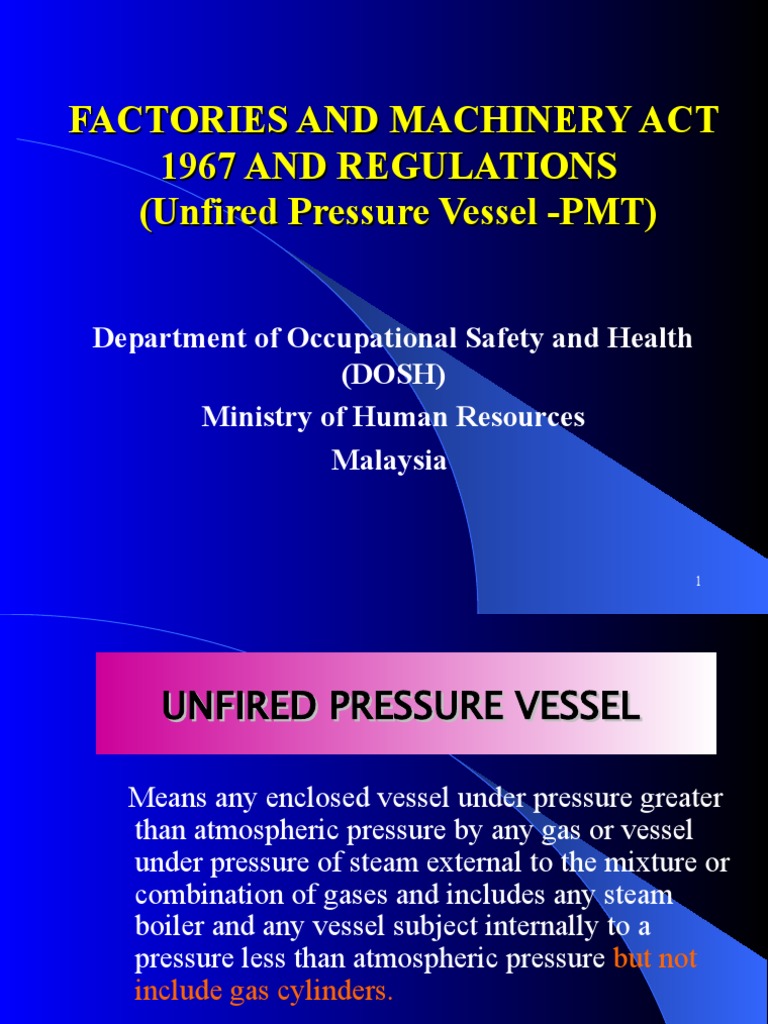 FACTORIES AND MACHINERY ACT 1967 AND REGULATIONS (Unfired Pressure Vessel -PMT)

Department of Occupational Safety and Health (DOSH)
Ministry of Human Resources
Malaysia

1

UNFIRED PRESSURE VESSEL

Means any enclosed vessel under pressure greater than atmospheric pressure by any gas or vessel under pressure of steam external to the mixture or combination of gases and includes any steam boiler and any vessel subject internally to a pressure less than atmospheric pressure but not include gas cylinders.